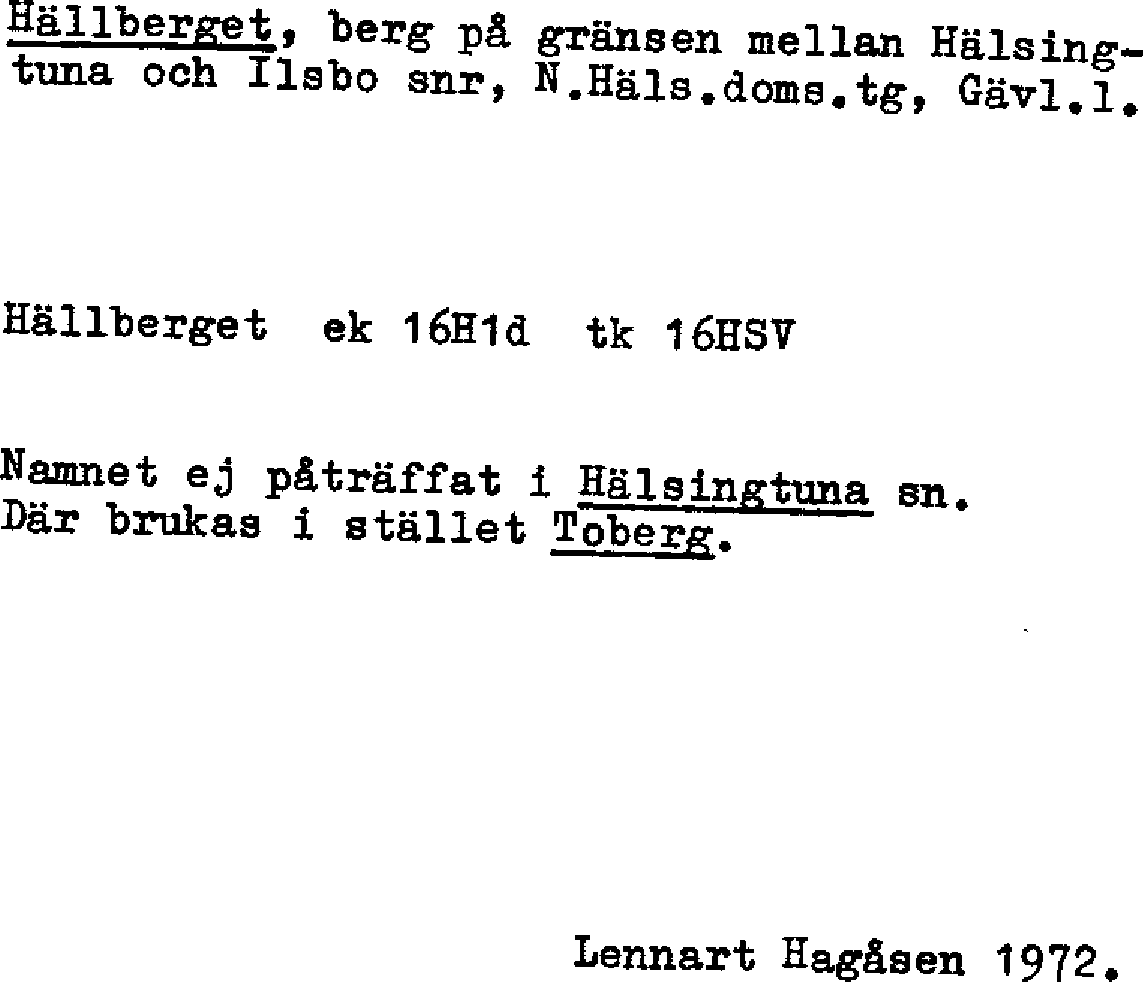 Hällberget, berg på gränsen mellan Hälsingtuna och Ilsbo snr, N.Häls.doms.tg, Gävl.l.

Hällberget ek 16H1d tk 16HSV

Namnet ej påträffat i Hälsingtuna sn. Där brukas i stället Toberg.

Lennart Hagåsen 1972.